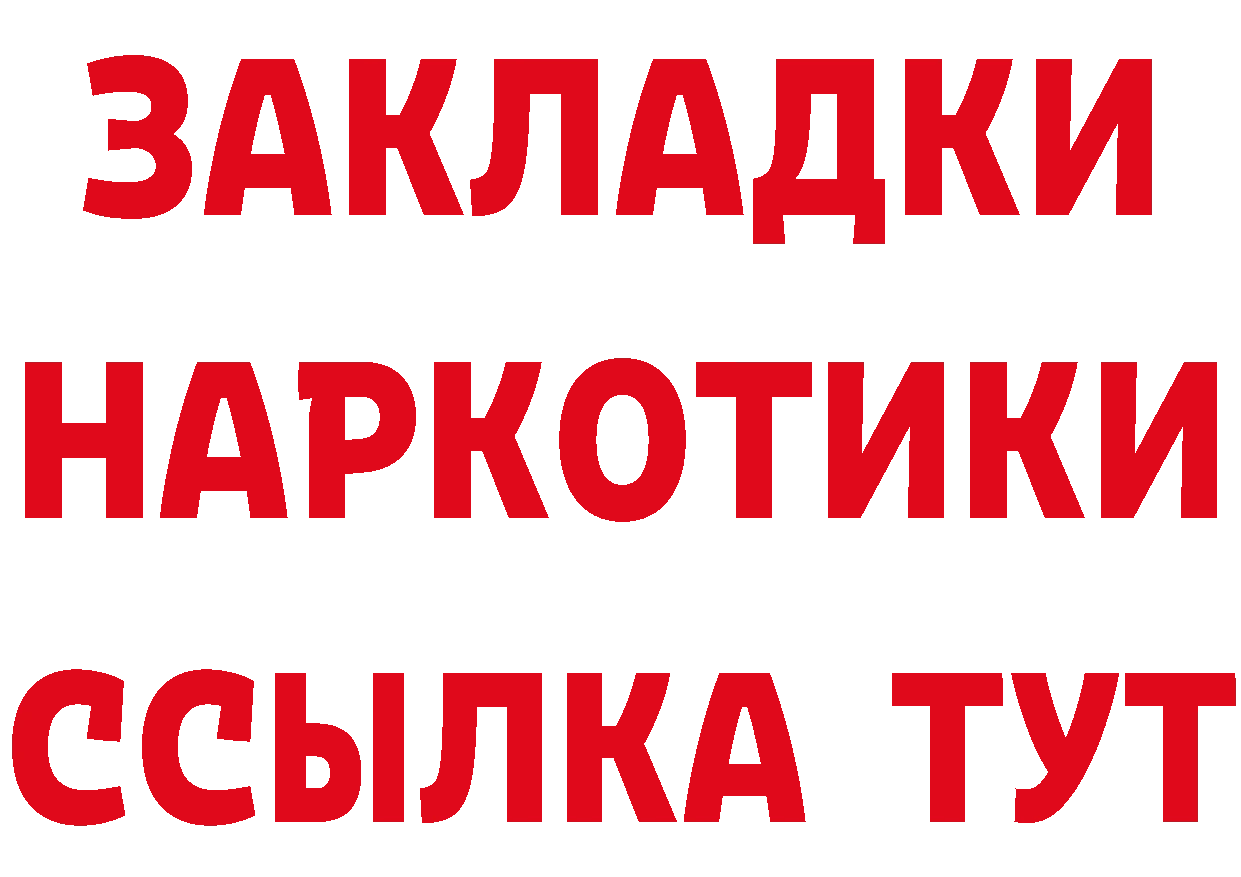 ЗАКЛАДКИ НАРКОТИКИ ССЫЛКА ТУТ